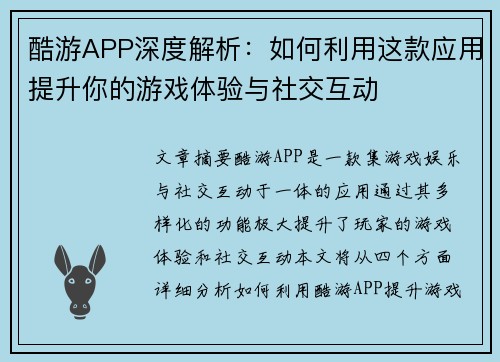 酷游APP深度解析：如何利用这款应用提升你的游戏体验与社交互动

文章摘要酷游APP是一款集游戏娱乐与社交互动于一体的应用通过其多样化的功能极大提升了玩家的游戏体验和社交互动本文将从四个方面详细分析如何利用酷游APP提升游戏